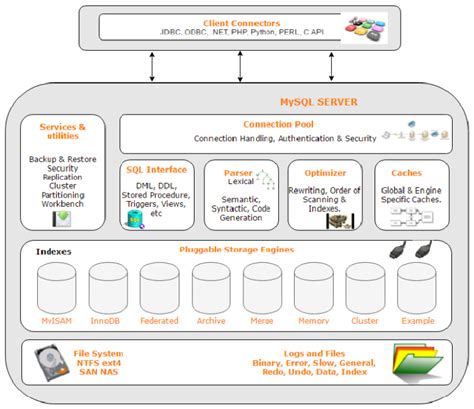 Client Connectors
JDBC, ODBC, .NET, PHP, Python, PERL, C API

MySQL SERVER

Services & utilities

Backup & Restore
Security
Replication
Cluster
Partitioning
Workbench

Connection Pool
Connection Handling, Authentication & Security

SQL Interface
DML, DDL, Stored Procedure, Triggers, Views, etc

Parser
Lexical
Semantic, Syntactic, Code Generation

Optimizer
Rewriting, Order of Scanning & Indexes.

Caches
Global & Engine Specific Caches.

Indexes
Pluggable Storage Engines

MyISAM InnoDB Federated Archive Merge Memory Cluster Example

File System
NTFS ext4
SAN NAS

Logs and Files
Binary, Error, Slow, General, Redo, Undo, Data, Index